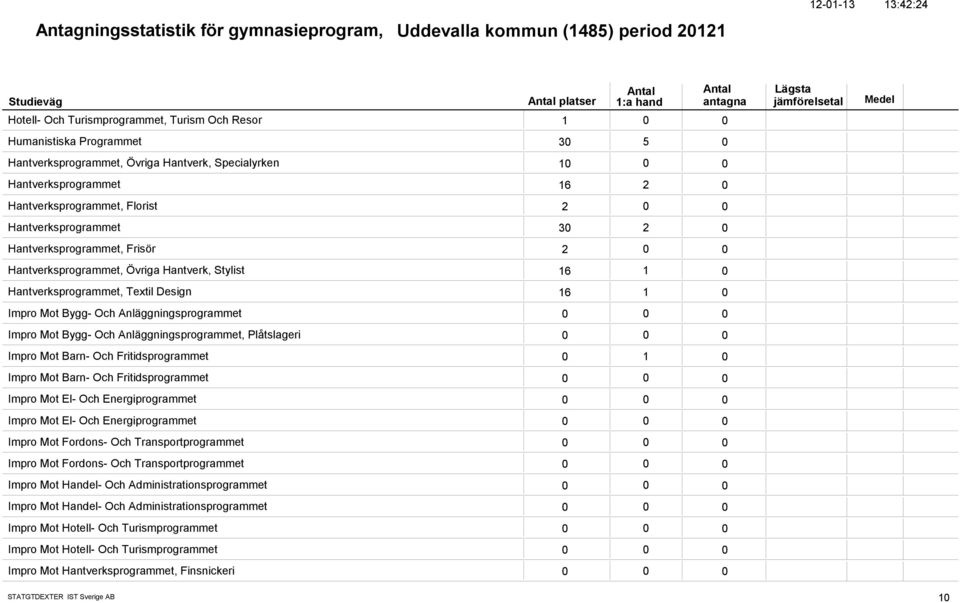 12-01-13 13:42:24

Antagningsstatistik för gymnasieprogram, Uddevalla kommun (1485) period 20121

| Studieväg | Antal platser | Antal 1:a hand | Antal antagna | Lägsta jämförelsetal | Medel |
|---|---|---|---|---|---|
| Hotell- Och Turismprogrammet, Turism Och Resor | 1 | 0 | 0 | | |
| Humanistiska Programmet | 30 | 5 | 0 | | |
| Hantverksprogrammet, Övriga Hantverk, Specialyrken | 10 | 0 | 0 | | |
| Hantverksprogrammet | 16 | 2 | 0 | | |
| Hantverksprogrammet, Florist | 2 | 0 | 0 | | |
| Hantverksprogrammet | 30 | 2 | 0 | | |
| Hantverksprogrammet, Frisör | 2 | 0 | 0 | | |
| Hantverksprogrammet, Övriga Hantverk, Stylist | 16 | 1 | 0 | | |
| Hantverksprogrammet, Textil Design | 16 | 1 | 0 | | |
| Impro Mot Bygg- Och Anläggningsprogrammet | 0 | 0 | 0 | | |
| Impro Mot Bygg- Och Anläggningsprogrammet, Plåtslageri | 0 | 0 | 0 | | |
| Impro Mot Barn- Och Fritidsprogrammet | 0 | 1 | 0 | | |
| Impro Mot Barn- Och Fritidsprogrammet | 0 | 0 | 0 | | |
| Impro Mot El- Och Energiprogrammet | 0 | 0 | 0 | | |
| Impro Mot El- Och Energiprogrammet | 0 | 0 | 0 | | |
| Impro Mot Fordons- Och Transportprogrammet | 0 | 0 | 0 | | |
| Impro Mot Fordons- Och Transportprogrammet | 0 | 0 | 0 | | |
| Impro Mot Handel- Och Administrationsprogrammet | 0 | 0 | 0 | | |
| Impro Mot Handel- Och Administrationsprogrammet | 0 | 0 | 0 | | |
| Impro Mot Hotell- Och Turismprogrammet | 0 | 0 | 0 | | |
| Impro Mot Hotell- Och Turismprogrammet | 0 | 0 | 0 | | |
| Impro Mot Hantverksprogrammet, Finsnickeri | 0 | 0 | 0 | | |

STATGTDEXTER IST Sverige AB 10